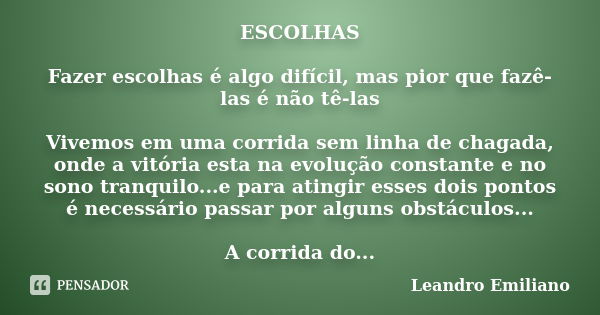 ESCOLHAS

Fazer escolhas é algo difícil, mas pior que fazê-las é não tê-las

Vivemos em uma corrida sem linha de chagada, onde a vitória esta na evolução constante e no sono tranquilo...e para atingir esses dois pontos é necessário passar por alguns obstáculos...

A corrida do...

PENSADOR

Leandro Emiliano